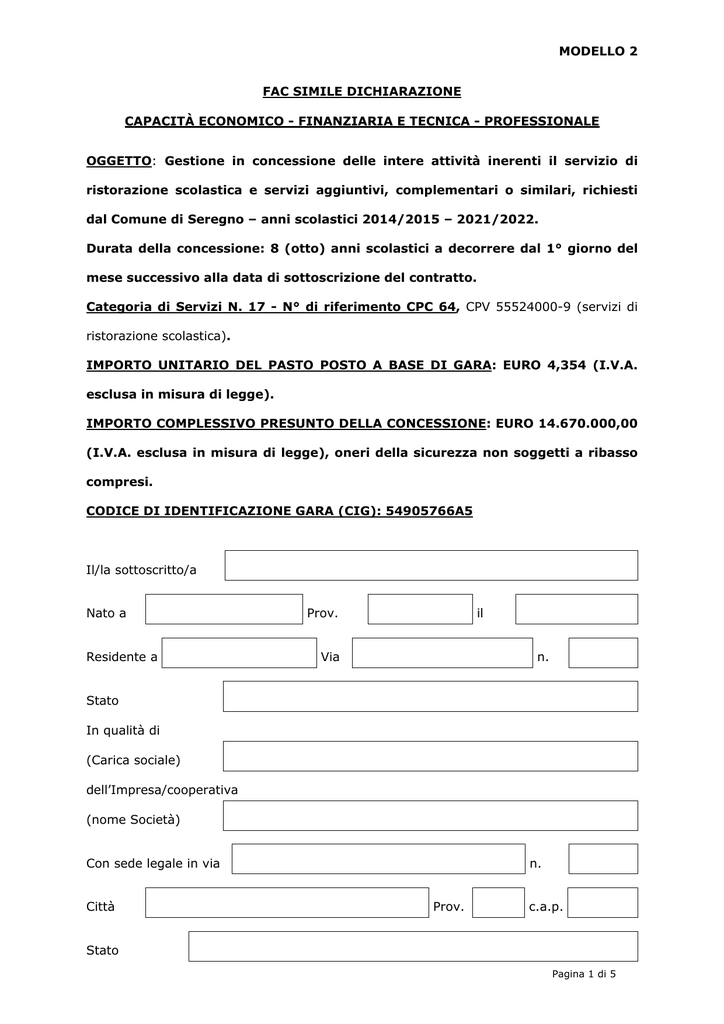 MODELLO 2

FAC SIMILE DICHIARAZIONE

CAPACITÀ ECONOMICO - FINANZIARIA E TECNICA - PROFESSIONALE

OGGETTO: Gestione in concessione delle intere attività inerenti il servizio di ristorazione scolastica e servizi aggiuntivi, complementari o similari, richiesti dal Comune di Seregno – anni scolastici 2014/2015 – 2021/2022.

Durata della concessione: 8 (otto) anni scolastici a decorrere dal 1° giorno del mese successivo alla data di sottoscrizione del contratto.

Categoria di Servizi N. 17 - N° di riferimento CPC 64, CPV 55524000-9 (servizi di ristorazione scolastica).

IMPORTO UNITARIO DEL PASTO POSTO A BASE DI GARA: EURO 4,354 (I.V.A. esclusa in misura di legge).

IMPORTO COMPLESSIVO PRESUNTO DELLA CONCESSIONE: EURO 14.670.000,00 (I.V.A. esclusa in misura di legge), oneri della sicurezza non soggetti a ribasso compresi.

CODICE DI IDENTIFICAZIONE GARA (CIG): 54905766A5

Il/la sottoscritto/a

Nato a Prov. il

Residente a Via n.

Stato

In qualità di

(Carica sociale)

dell'Impresa/cooperativa

(nome Società)

Con sede legale in via n.

Città Prov. c.a.p.

Stato

Pagina 1 di 5